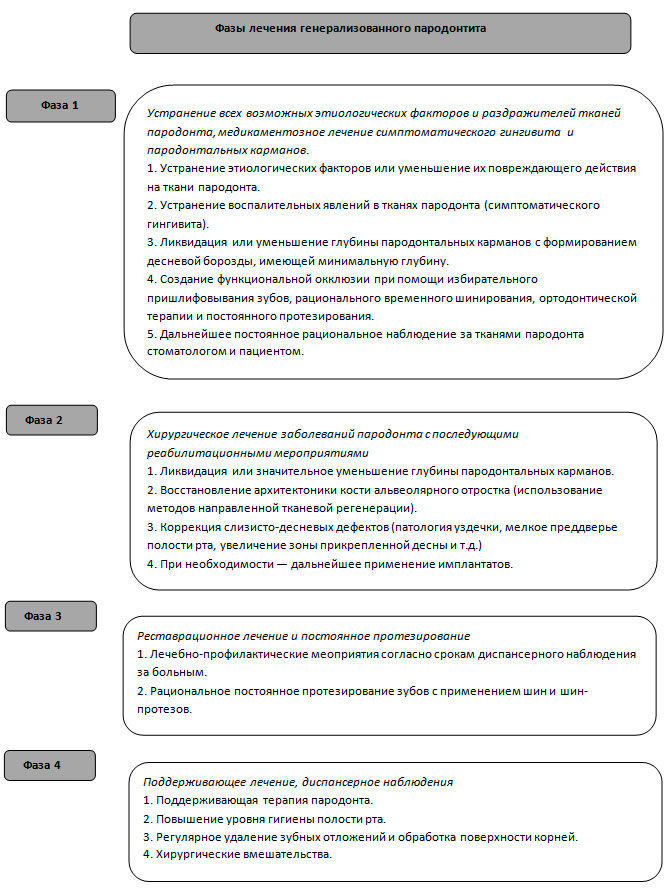 Фазы лечения генерализованного пародонтита

Фаза 1

Устранение всех возможных этиологических факторов и раздражителей тканей пародонта, медикаментозное лечение симптоматического гингивита и пародонтальных карманов.
1. Устранение этиологических факторов или уменьшение их повреждающего действия на ткани пародонта.
2. Устранение воспалительных явлений в тканях пародонта (симптоматического гингивита).
3. Ликвидация или уменьшение глубины пародонтальных карманов с формированием десневой борозды, имеющей минимальную глубину.
4. Создание функциональной окклюзии при помощи избирательного пришлифовывания зубов, рационального временного шинирования, ортодонтической терапии и постоянного протезирования.
5. Дальнейшее постоянное рациональное наблюдение за тканями пародонта стоматологом и пациентом.

Фаза 2

Хирургическое лечение заболеваний пародонта с последующими реабилитационными мероприятиями
1. Ликвидация или значительное уменьшение глубины пародонтальных карманов.
2. Восстановление архитектоники кости альвеолярного отростка (использование методов направленной тканевой регенерации).
3. Коррекция слизисто-десневых дефектов (патология уздечки, мелкое преддверье полости рта, увеличение зоны прикрепленной десны и т.д.)
4. При необходимости — дальнейшее применение имплантатов.

Фаза 3

Реставрационное лечение и постоянное протезирование
1. Лечебно-профилактические меоприятия согласно срокам диспансерного наблюдения за больным.
2. Рациональное постоянное протезирование зубов с применением шин и шин-протезов.

Фаза 4

Поддерживающее лечение, диспансерное наблюдения
1. Поддерживающая терапия пародонта.
2. Повышение уровня гигиены полости рта.
3. Регулярное удаление зубных отложений и обработка поверхности корней.
4. Хирургические вмешательства.